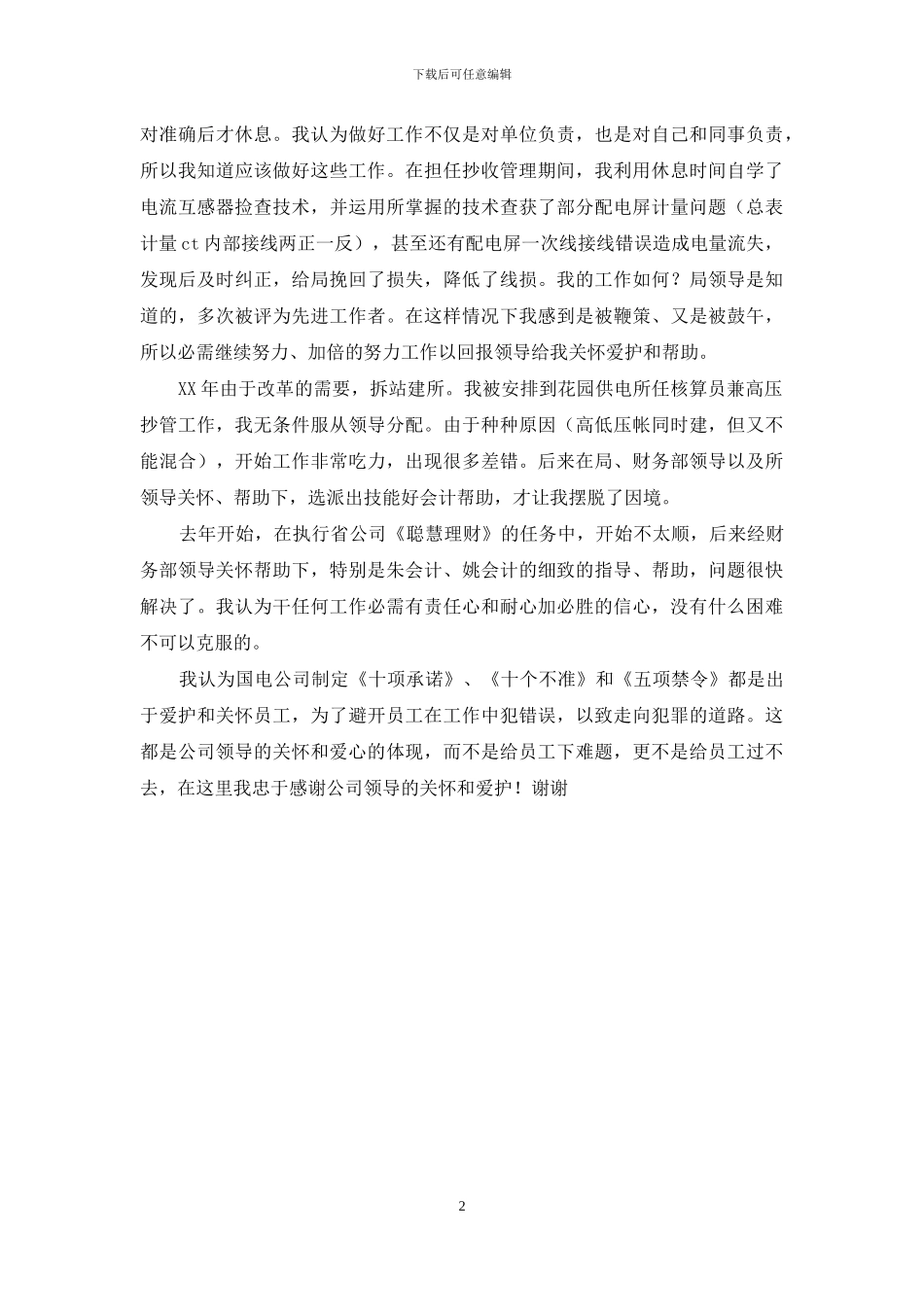 下载后可任意编辑

对准确后才休息。我认为做好工作不仅是对单位负责，也是对自己和同事负责，所以我知道应该做好这些工作。在担任抄收管理期间，我利用休息时间自学了电流互感器捡查技术，并运用所掌握的技术查获了部分配电屏计量问题（总表计量ct内部接线两正一反），甚至还有配电屏一次线接线错误造成电量流失，发现后及时纠正，给局挽回了损失，降低了线损。我的工作如何？局领导是知道的，多次被评为先进工作者。在这样情况下我感到是被鞭策、又是被鼓午，所以必需继续努力、加倍的努力工作以回报领导给我关怀爱护和帮助。

XX年由于改革的需要，拆站建所。我被安排到花园供电所任核算员兼高压抄管工作，我无条件服从领导分配。由于种种原因（高低压帐同时建，但又不能混合），开始工作非常吃力，出现很多差错。后来在局、财务部领导以及所领导关怀、帮助下，选派出技能好会计帮助，才让我摆脱了因境。

去年开始，在执行省公司《聪慧理财》的任务中，开始不太顺，后来经财务部领导关怀帮助下，特别是朱会计、姚会计的细致的指导、帮助，问题很快解决了。我认为干任何工作必需有责任心和耐心加必胜的信心，没有什么困难不可以克服的。

我认为国电公司制定《十项承诺》、《十个不准》和《五项禁令》都是出于爱护和关怀员工，为了避开员工在工作中犯错误，以致走向犯罪的道路。这都是公司领导的关怀和爱心的体现，而不是给员工下难题，更不是给员工过不去，在这里我忠于感谢公司领导的关怀和爱护！谢谢

2